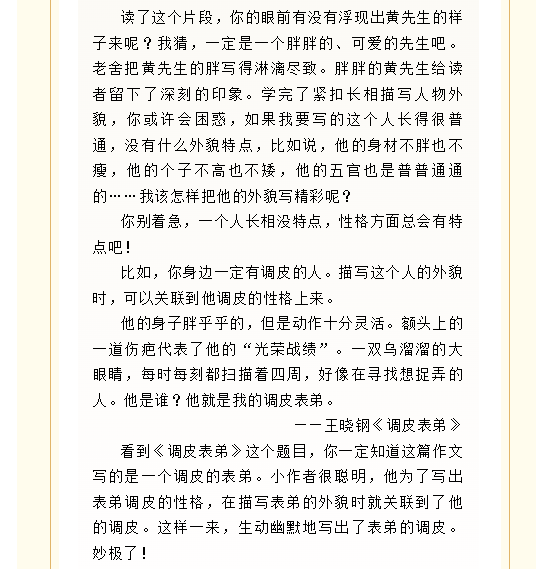 读了这个片段，你的眼前有没有浮现出黄先生的样子来呢？我猜，一定是一个胖胖的、可爱的先生吧。老舍把黄先生的胖写得淋漓尽致。胖胖的黄先生给读者留下了深刻的印象。学完了紧扣长相描写人物外貌，你或许会困惑，如果我要写的这个人长得很普通，没有什么外貌特点，比如说，他的身材不胖也不瘦，他的个子不高也不矮，他的五官也是普普通通的……我该怎样把他的外貌写精彩呢？

你别着急，一个人长相没特点，性格方面总会有特点吧！

比如，你身边一定有调皮的人。描写这个人的外貌时，可以关联到他调皮的性格上来。

他的身子胖乎乎的，但是动作十分灵活。额头上的一道伤疤代表了他的“光荣战绩”。一双乌溜溜的大眼睛，每时每刻都扫描着四周，好像在寻找想捉弄的人。他是谁？他就是我的调皮表弟。

——王晓钢《调皮表弟》

看到《调皮表弟》这个题目，你一定知道这篇作文写的是一个调皮的表弟。小作者很聪明，他为了写出表弟调皮的性格，在描写表弟的外貌时就关联到了他的调皮。这样一来，生动幽默地写出了表弟的调皮。妙极了！